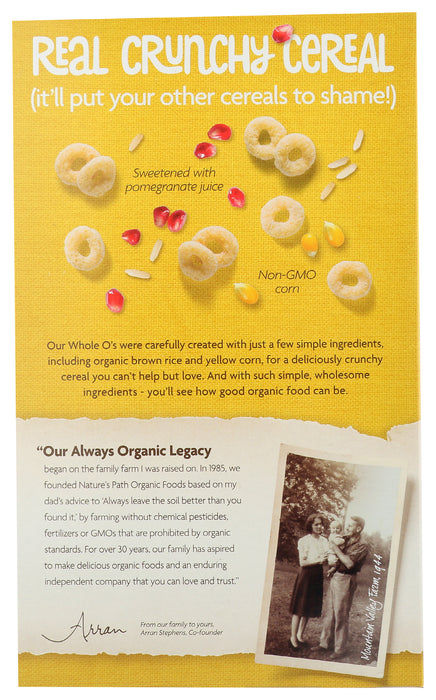 REAL CRUNCHY CEREAL
(it'll put your other cereals to shame!)

Sweetened with pomegranate juice

Non-GMO corn

Our Whole O's were carefully created with just a few simple ingredients, including organic brown rice and yellow corn, for a deliciously crunchy cereal you can't help but love. And with such simple, wholesome ingredients - you'll see how good organic food can be.

"Our Always Organic Legacy began on the family farm I was raised on. In 1985, we founded Nature's Path Organic Foods based on my dad's advice to 'Always leave the soil better than you found it,' by farming without chemical pesticides, fertilizers or GMOs that are prohibited by organic standards. For over 30 years, our family has aspired to make delicious organic foods and an enduring independent company that you can love and trust."

Arran

From our family to yours,
Arran Stephens, Co-founder

Mountain Valley Farm, 1944